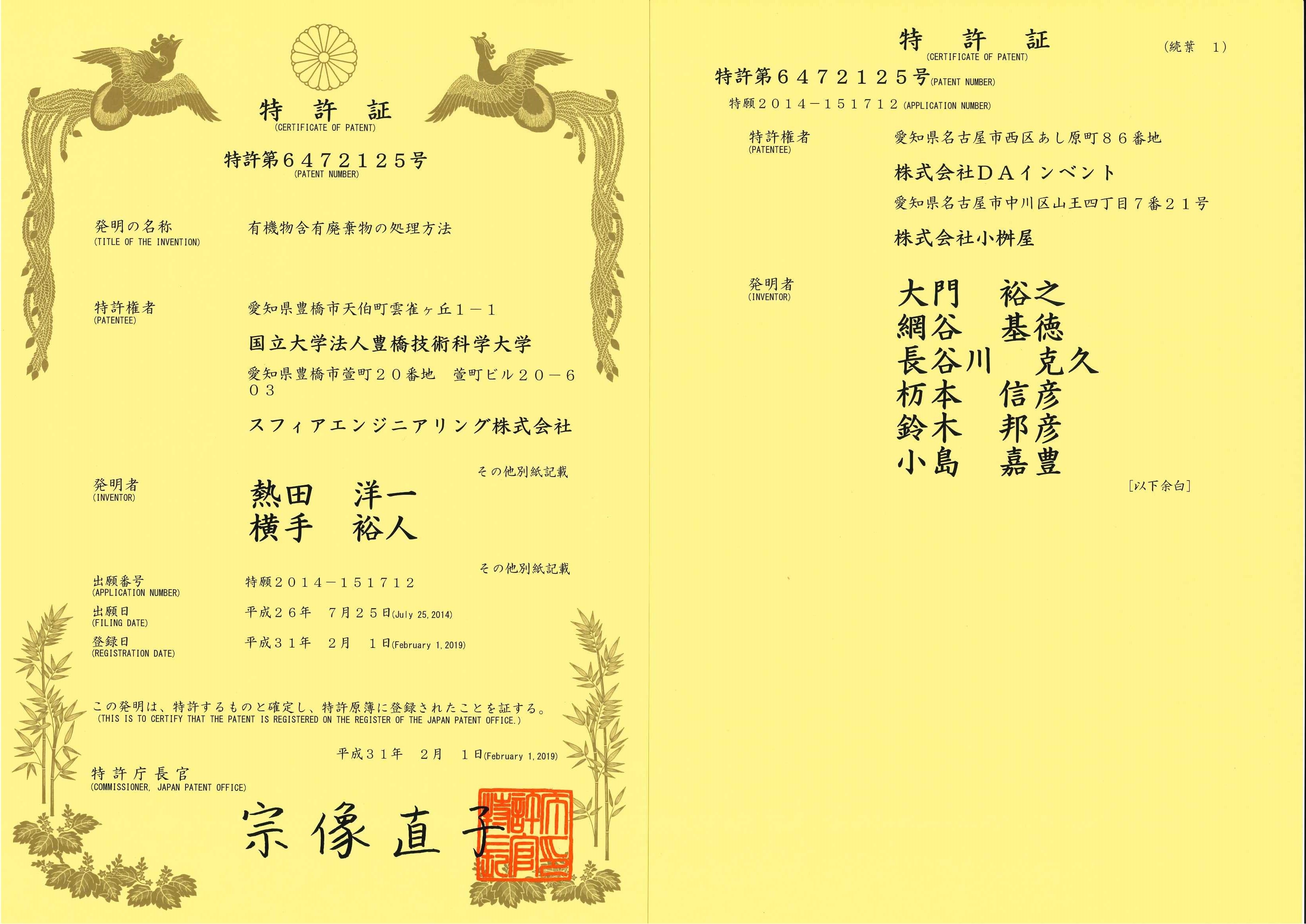 特　許　証
(CERTIFICATE OF PATENT)

特許第６４７２１２５号
(PATENT NUMBER)

発明の名称
(TITLE OF THE INVENTION)
有機物含有廃棄物の処理方法

特許権者
(PATENTEE)
愛知県豊橋市天伯町雲雀ヶ丘１－１
国立大学法人豊橋技術科学大学
愛知県豊橋市萱町２０番地　萱町ビル２０－６０３
スフィアエンジニアリング株式会社
その他別紙記載

発明者
(INVENTOR)
熱田　洋一
横手　裕人
その他別紙記載

出願番号
(APPLICATION NUMBER)
特願２０１４－１５１７１２

出願日
(FILING DATE)
平成２６年　７月２５日(July 25, 2014)

登録日
(REGISTRATION DATE)
平成３１年　２月　１日(February 1, 2019)

この発明は、特許するものと確定し、特許原簿に登録されたことを証する。
(THIS IS TO CERTIFY THAT THE PATENT IS REGISTERED ON THE REGISTER OF THE JAPAN PATENT OFFICE.)

平成３１年　２月　１日(February 1, 2019)

特許庁長官
(COMMISSIONER, JAPAN PATENT OFFICE)
宗像直子

特許庁長官之印

特　許　証
(CERTIFICATE OF PATENT)
(続葉　1)

特許第６４７２１２５号(PATENT NUMBER)
特願２０１４－１５１７１２(APPLICATION NUMBER)

特許権者
(PATENTEE)
愛知県名古屋市西区あし原町８６番地
株式会社ＤＡインベント
愛知県名古屋市中川区山王四丁目７番２１号
株式会社小桝屋

発明者
(INVENTOR)
大門　裕之
網谷　基徳
長谷川　克久
杤本　信彦
鈴木　邦彦
小島　嘉豊

[以下余白]